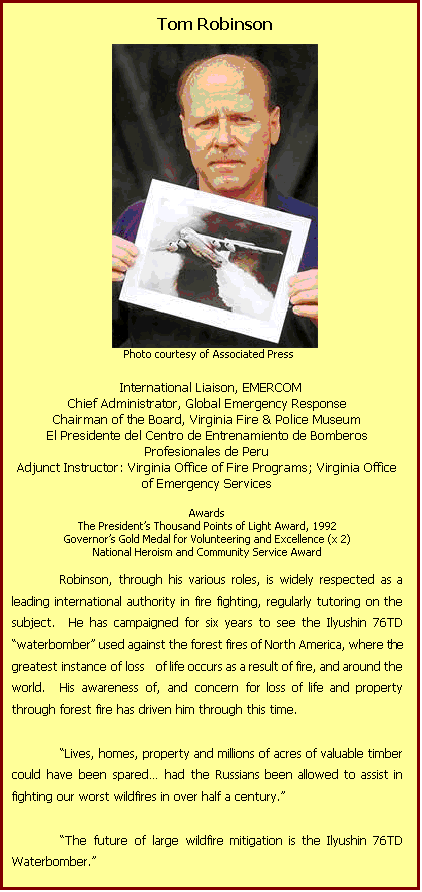 Tom Robinson

Photo courtesy of Associated Press

International Liaison, EMERCOM
Chief Administrator, Global Emergency Response
Chairman of the Board, Virginia Fire & Police Museum
El Presidente del Centro de Entrenamiento de Bomberos Profesionales de Peru
Adjunct Instructor: Virginia Office of Fire Programs; Virginia Office of Emergency Services

Awards
The President's Thousand Points of Light Award, 1992
Governor's Gold Medal for Volunteering and Excellence (x 2)
National Heroism and Community Service Award

Robinson, through his various roles, is widely respected as a leading international authority in fire fighting, regularly tutoring on the subject. He has campaigned for six years to see the Ilyushin 76TD "waterbomber" used against the forest fires of North America, where the greatest instance of loss of life occurs as a result of fire, and around the world. His awareness of, and concern for loss of life and property through forest fire has driven him through this time.

"Lives, homes, property and millions of acres of valuable timber could have been spared… had the Russians been allowed to assist in fighting our worst wildfires in over half a century."

"The future of large wildfire mitigation is the Ilyushin 76TD Waterbomber."